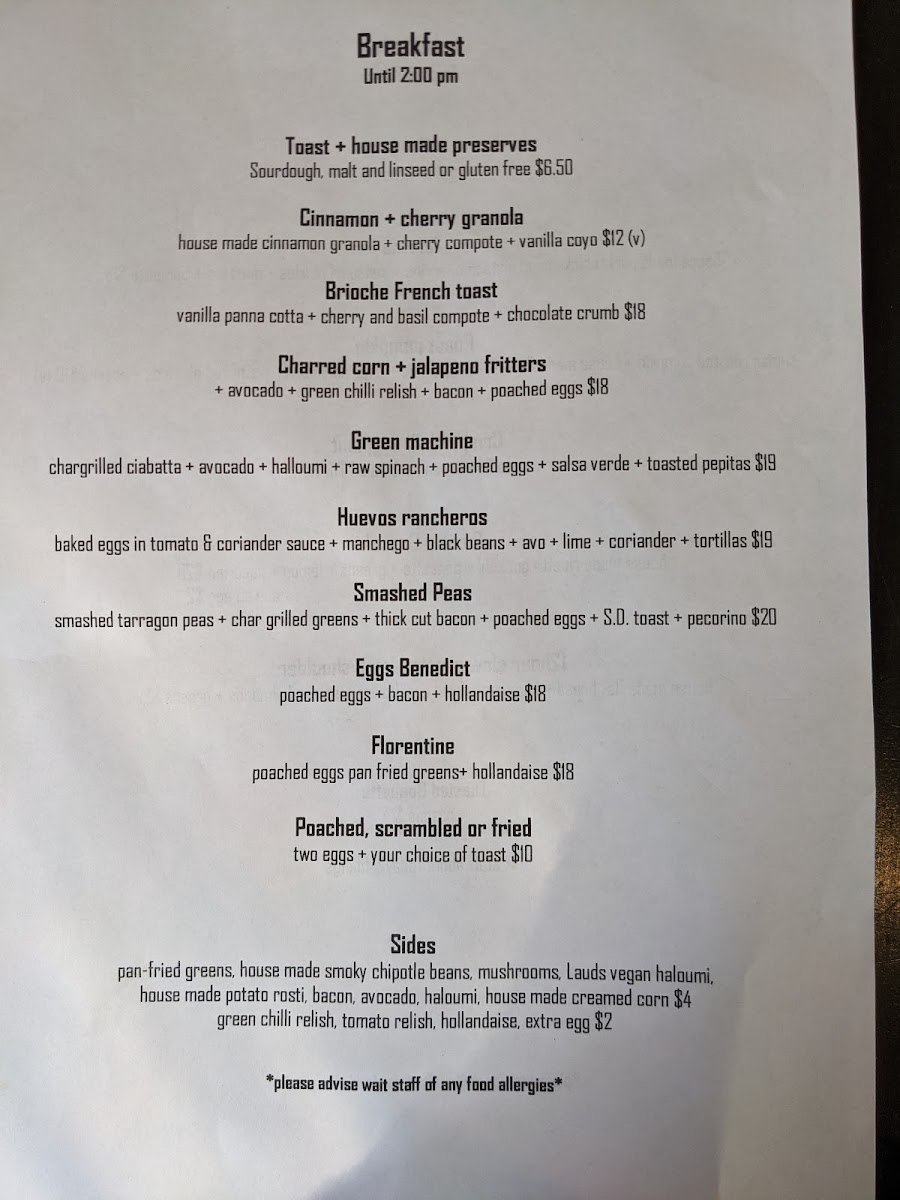 Breakfast
Until 2:00 pm

Toast + house made preserves
Sourdough, malt and linseed or gluten free $6.50

Cinnamon + cherry granola
house made cinnamon granola + cherry compote + vanilla coyo $12 (v)

Brioche French toast
vanilla panna cotta + cherry and basil compote + chocolate crumb $18

Charred corn + jalapeno fritters
+ avocado + green chilli relish + bacon + poached eggs $18

Green machine
chargrilled ciabatta + avocado + halloumi + raw spinach + poached eggs + salsa verde + toasted pepitas $19

Huevos rancheros
baked eggs in tomato & coriander sauce + manchego + black beans + avo + lime + coriander + tortillas $19

Smashed Peas
smashed tarragon peas + char grilled greens + thick cut bacon + poached eggs + S.D. toast + pecorino $20

Eggs Benedict
poached eggs + bacon + hollandaise $18

Florentine
poached eggs pan fried greens+ hollandaise $18

Poached, scrambled or fried
two eggs + your choice of toast $10

Sides
pan-fried greens, house made smoky chipotle beans, mushrooms, Lauds vegan haloumi, house made potato rosti, bacon, avocado, haloumi, house made creamed corn $4
green chilli relish, tomato relish, hollandaise, extra egg $2

*please advise wait staff of any food allergies*